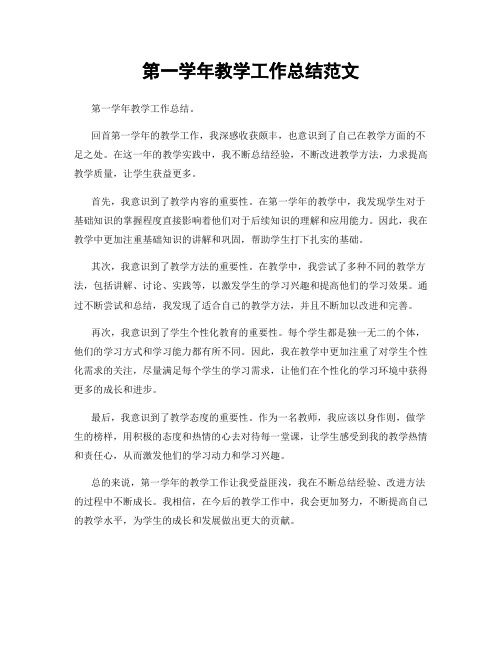 第一学年教学工作总结范文

第一学年教学工作总结。

回首第一学年的教学工作，我深感收获颇丰，也意识到了自己在教学方面的不足之处。在这一年的教学实践中，我不断总结经验，不断改进教学方法，力求提高教学质量，让学生获益更多。

首先，我意识到了教学内容的重要性。在第一学年的教学中，我发现学生对于基础知识的掌握程度直接影响着他们对于后续知识的理解和应用能力。因此，我在教学中更加注重基础知识的讲解和巩固，帮助学生打下扎实的基础。

其次，我意识到了教学方法的重要性。在教学中，我尝试了多种不同的教学方法，包括讲解、讨论、实践等，以激发学生的学习兴趣和提高他们的学习效果。通过不断尝试和总结，我发现了适合自己的教学方法，并且不断加以改进和完善。

再次，我意识到了学生个性化教育的重要性。每个学生都是独一无二的个体，他们的学习方式和学习能力都有所不同。因此，我在教学中更加注重了对学生个性化需求的关注，尽量满足每个学生的学习需求，让他们在个性化的学习环境中获得更多的成长和进步。

最后，我意识到了教学态度的重要性。作为一名教师，我应该以身作则，做学生的榜样，用积极的态度和热情的心去对待每一堂课，让学生感受到我的教学热情和责任心，从而激发他们的学习动力和学习兴趣。

总的来说，第一学年的教学工作让我受益匪浅，我在不断总结经验、改进方法的过程中不断成长。我相信，在今后的教学工作中，我会更加努力，不断提高自己的教学水平，为学生的成长和发展做出更大的贡献。